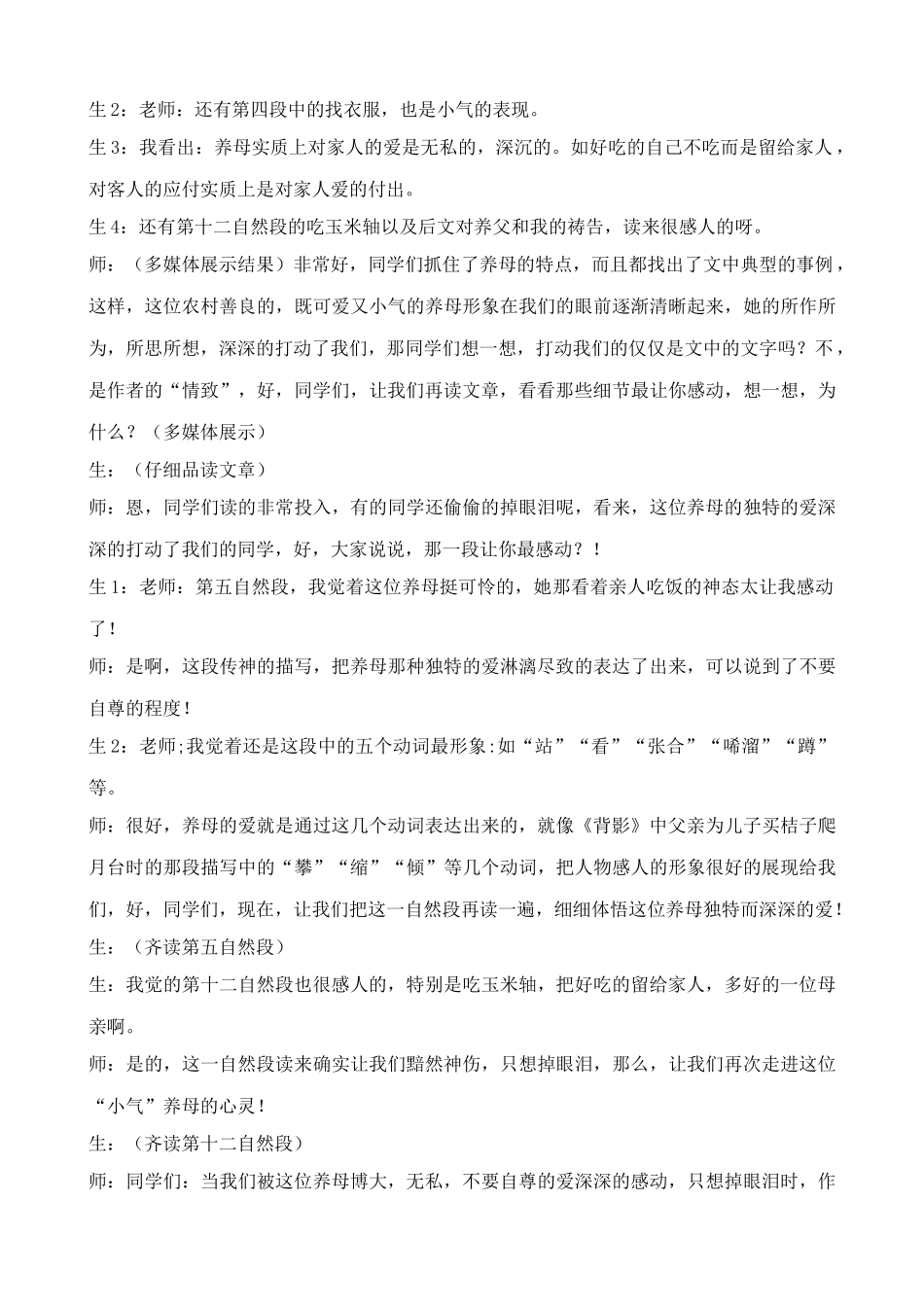 生 2：老师：还有第四段中的找衣服，也是小气的表现。

生 3：我看出：养母实质上对家人的爱是无私的，深沉的。如好吃的自己不吃而是留给家人，对客人的应付实质上是对家人爱的付出。

生 4：还有第十二自然段的吃玉米轴以及后文对养父和我的祷告，读来很感人的呀。

师：（多媒体展示结果）非常好，同学们抓住了养母的特点，而且都找出了文中典型的事例，这样，这位农村善良的，既可爱又小气的养母形象在我们的眼前逐渐清晰起来，她的所作所为，所思所想，深深的打动了我们，那同学们想一想，打动我们的仅仅是文中的文字吗？不，是作者的“情致”，好，同学们，让我们再读文章，看看那些细节最让你感动，想一想，为什么？（多媒体展示）

生：（仔细品读文章）

师：恩，同学们读的非常投入，有的同学还偷偷的掉眼泪呢，看来，这位养母的独特的爱深深的打动了我们的同学，好，大家说说，那一段让你最感动？！

生 1：老师：第五自然段，我觉着这位养母挺可怜的，她那看着亲人吃饭的神态太让我感动了！

师：是啊，这段传神的描写，把养母那种独特的爱淋漓尽致的表达了出来，可以说到了不要自尊的程度！

生 2：老师;我觉着还是这段中的五个动词最形象:如“站”“看”“张合”“唏溜”“蹲”等。

师：很好，养母的爱就是通过这几个动词表达出来的，就像《背影》中父亲为儿子买桔子爬月台时的那段描写中的“攀”“缩”“倾”等几个动词，把人物感人的形象很好的展现给我们，好，同学们，现在，让我们把这一自然段再读一遍，细细体悟这位养母独特而深深的爱！

生：（齐读第五自然段）

生：我觉的第十二自然段也很感人的，特别是吃玉米轴，把好吃的留给家人，多好的一位母亲啊。

师：是的，这一自然段读来确实让我们黯然神伤，只想掉眼泪，那么，让我们再次走进这位“小气”养母的心灵！

生：（齐读第十二自然段）

师：同学们：当我们被这位养母博大，无私，不要自尊的爱深深的感动，只想掉眼泪时，作